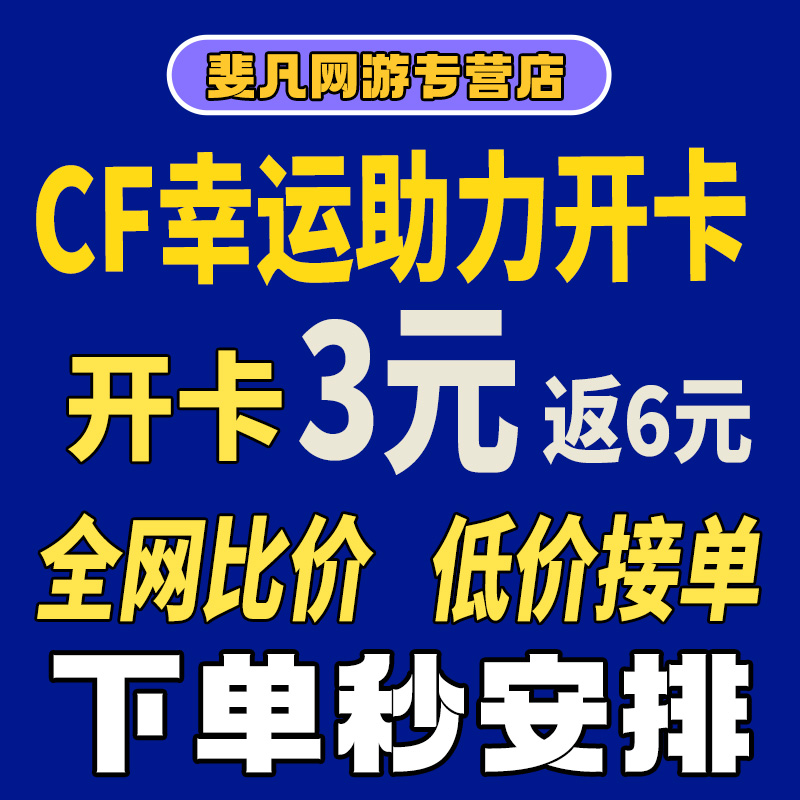 斐凡网游专营店

CF幸运助力开卡

开卡 3元 返6元

全网比价 低价接单

下单秒安排